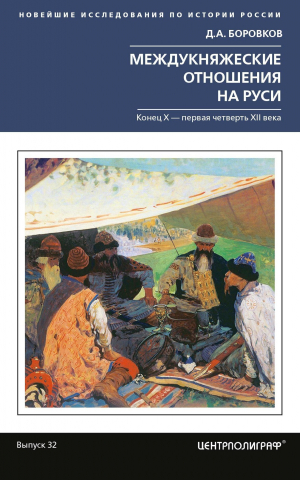 НОВЕЙШИЕ ИССЛЕДОВАНИЯ ПО ИСТОРИИ РОССИИ

Д.А. БОРОВКОВ

МЕЖДУКНЯЖЕСКИЕ ОТНОШЕНИЯ НА РУСИ

Конец X — первая четверть XII века

Выпуск 32

ЦЕНТРПОЛИГРАФ®